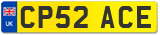 UK
CP52 ACE